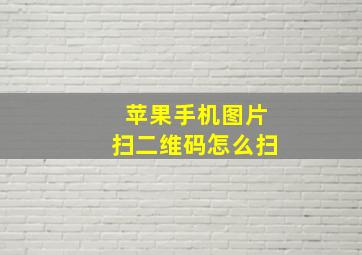 苹果手机图片
扫二维码怎么扫